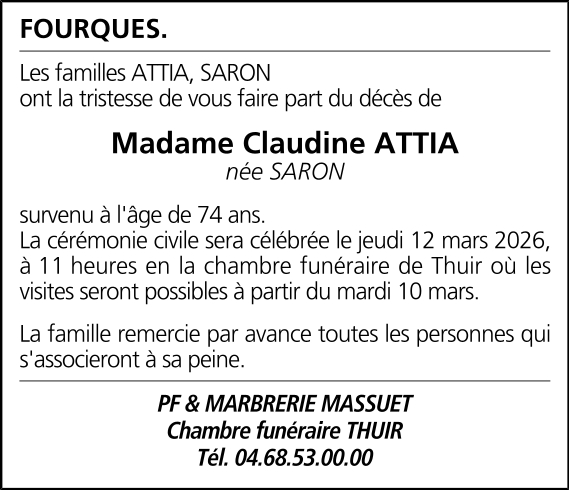 FOURQUES.

Les familles ATTIA, SARON
ont la tristesse de vous faire part du décès de

Madame Claudine ATTIA
née SARON

survenu à l'âge de 74 ans.
La cérémonie civile sera célébrée le jeudi 12 mars 2026, à 11 heures en la chambre funéraire de Thuir où les visites seront possibles à partir du mardi 10 mars.

La famille remercie par avance toutes les personnes qui s'associeront à sa peine.

PF & MARBRERIE MASSUET
Chambre funéraire THUIR
Tél. 04.68.53.00.00